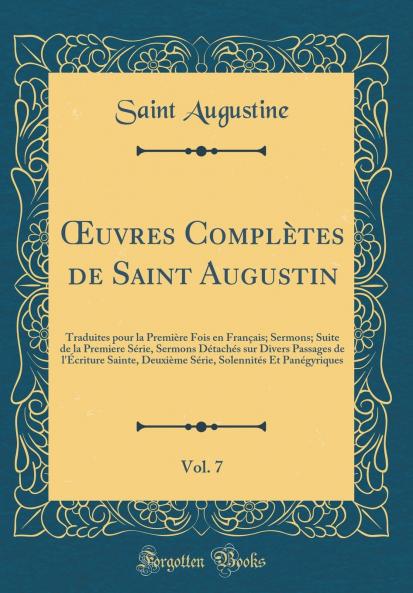 Saint Augustine

Œuvres Complètes de Saint Augustin

Traduites pour la Première Fois en Français; Sermons; Suite de la Premiere Série, Sermons Détachés sur Divers Passages de l'Écriture Sainte, Deuxième Série, Solennités Et Panégyriques

Vol. 7

Forgotten Books